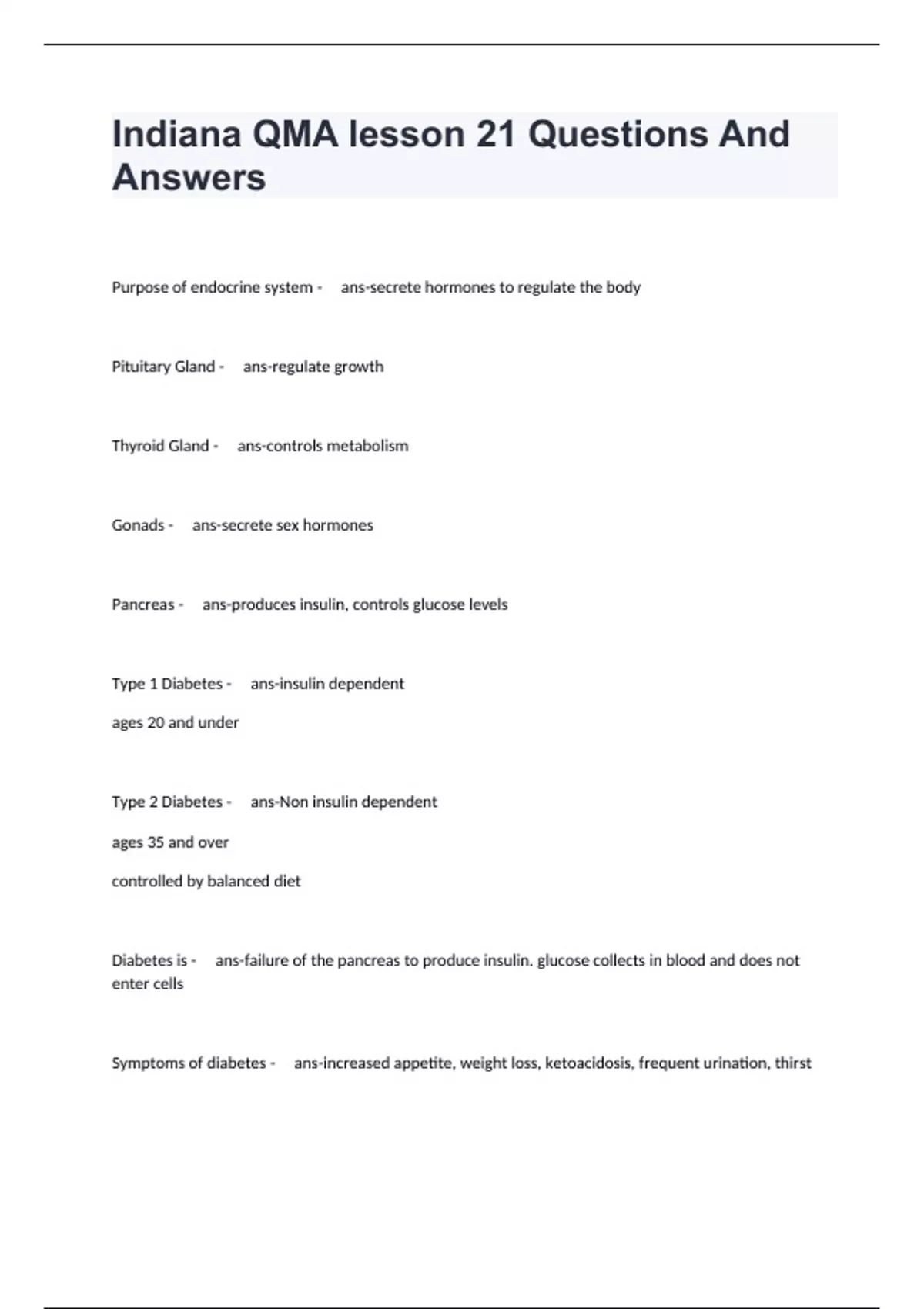 Indiana QMA lesson 21 Questions And Answers

Purpose of endocrine system - ans-secrete hormones to regulate the body

Pituitary Gland - ans-regulate growth

Thyroid Gland - ans-controls metabolism

Gonads - ans-secrete sex hormones

Pancreas - ans-produces insulin, controls glucose levels

Type 1 Diabetes - ans-insulin dependent

ages 20 and under

Type 2 Diabetes - ans-Non insulin dependent

ages 35 and over

controlled by balanced diet

Diabetes is - ans-failure of the pancreas to produce insulin. glucose collects in blood and does not enter cells

Symptoms of diabetes - ans-increased appetite, weight loss, ketoacidosis, frequent urination, thirst